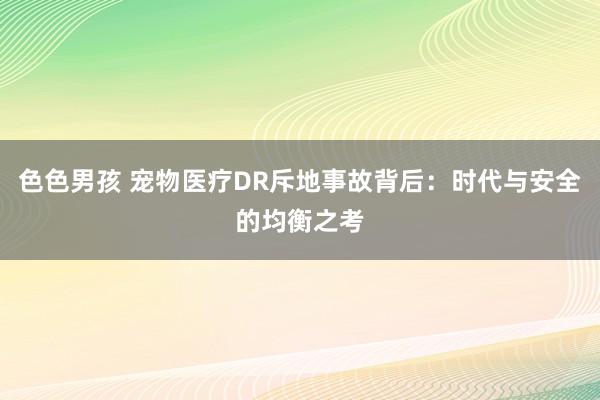 色色男孩 宠物医疗DR斥地事故背后：时代与安全的均衡之考